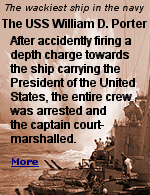 The wackiest ship in the navy

The USS William D. Porter

After accidently firing a depth charge towards the ship carrying the President of the United States, the entire crew was arrested and the captain court-marshalled.

More